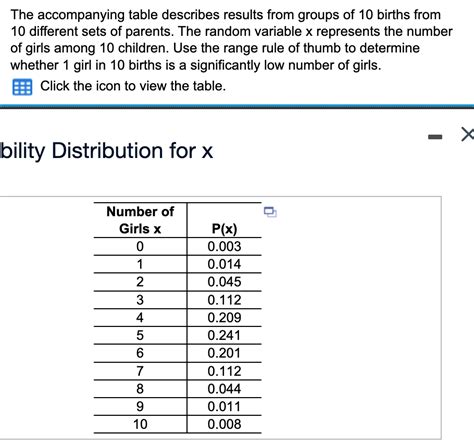 The accompanying table describes results from groups of 10 births from 10 different sets of parents. The random variable x represents the number of girls among 10 children. Use the range rule of thumb to determine whether 1 girl in 10 births is a significantly low number of girls.

Click the icon to view the table.

bility Distribution for x

| Number of Girls x | P(x) |
|---|---|
| 0 | 0.003 |
| 1 | 0.014 |
| 2 | 0.045 |
| 3 | 0.112 |
| 4 | 0.209 |
| 5 | 0.241 |
| 6 | 0.201 |
| 7 | 0.112 |
| 8 | 0.044 |
| 9 | 0.011 |
| 10 | 0.008 |